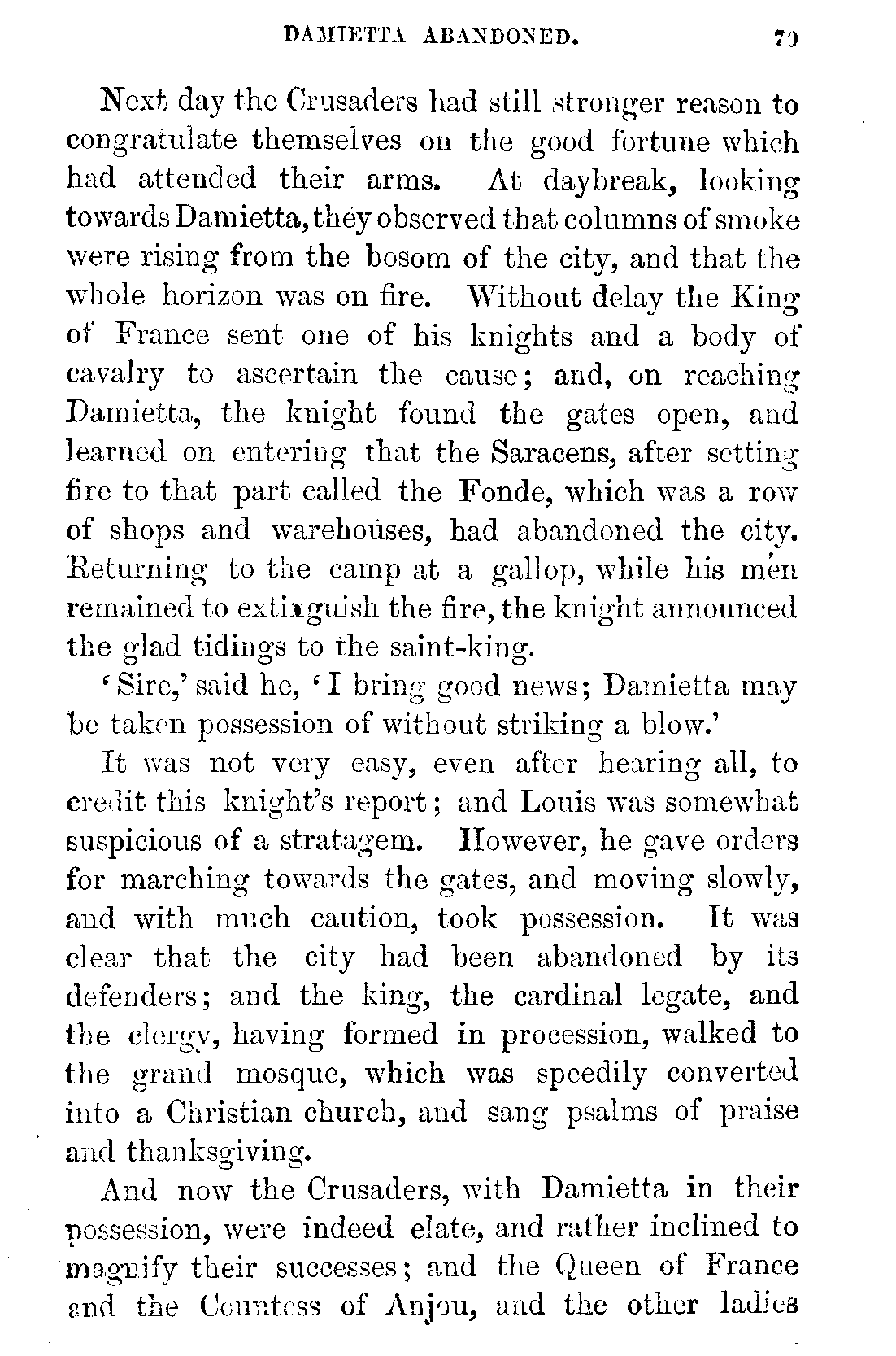 DAMIETTA ABANDONED. 79

Next day the Crusaders had still stronger reason to congratulate themselves on the good fortune which had attended their arms. At daybreak, looking towards Damietta, they observed that columns of smoke were rising from the bosom of the city, and that the whole horizon was on fire. Without delay the King of France sent one of his knights and a body of cavalry to ascertain the cause; and, on reaching Damietta, the knight found the gates open, and learned on entering that the Saracens, after setting fire to that part called the Fonde, which was a row of shops and warehouses, had abandoned the city. Returning to the camp at a gallop, while his men remained to extinguish the fire, the knight announced the glad tidings to the saint-king.

'Sire,' said he, 'I bring good news; Damietta may be taken possession of without striking a blow.'

It was not very easy, even after hearing all, to credit this knight's report; and Louis was somewhat suspicious of a stratagem. However, he gave orders for marching towards the gates, and moving slowly, and with much caution, took possession. It was clear that the city had been abandoned by its defenders; and the king, the cardinal legate, and the clergy, having formed in procession, walked to the grand mosque, which was speedily converted into a Christian church, and sang psalms of praise and thanksgiving.

And now the Crusaders, with Damietta in their possession, were indeed elate, and rather inclined to magnify their successes; and the Queen of France and the Countess of Anjou, and the other ladies